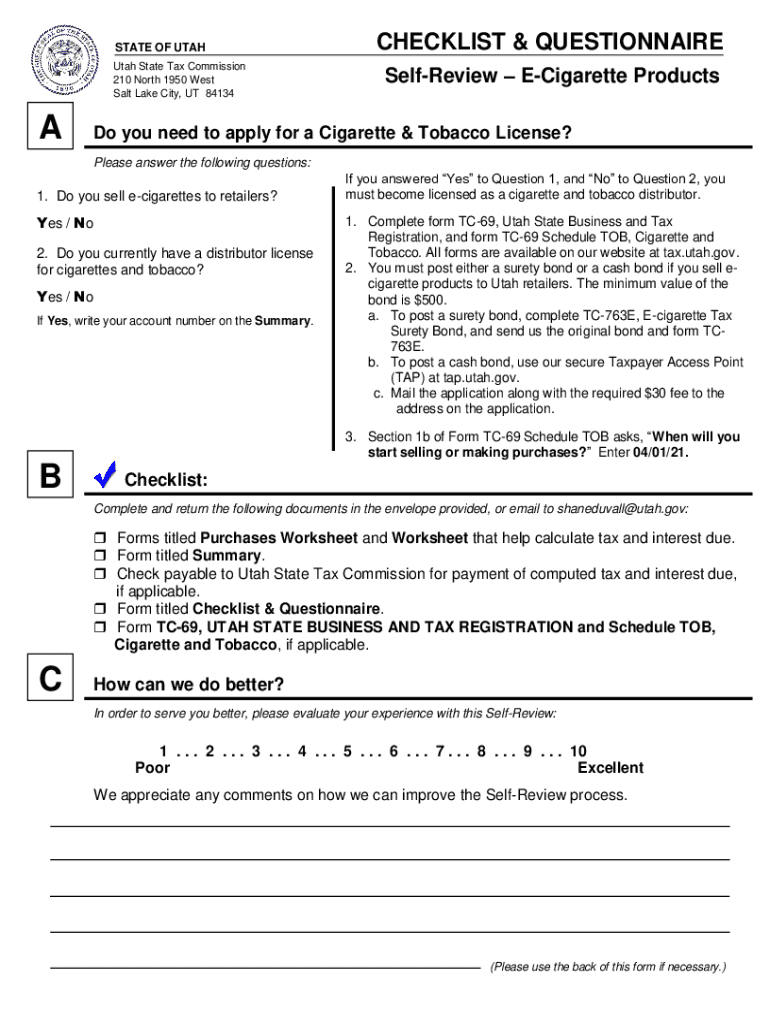 STATE OF UTAH
Utah State Tax Commission
210 North 1950 West
Salt Lake City, UT 84134

CHECKLIST & QUESTIONNAIRE
Self-Review – E-Cigarette Products

A

Do you need to apply for a Cigarette & Tobacco License?

Please answer the following questions:

1. Do you sell e-cigarettes to retailers?

Yes / No

2. Do you currently have a distributor license for cigarettes and tobacco?

Yes / No

If Yes, write your account number on the Summary.

If you answered "Yes" to Question 1, and "No" to Question 2, you must become licensed as a cigarette and tobacco distributor.

1. Complete form TC-69, Utah State Business and Tax Registration, and form TC-69 Schedule TOB, Cigarette and Tobacco. All forms are available on our website at tax.utah.gov.
2. You must post either a surety bond or a cash bond if you sell e-cigarette products to Utah retailers. The minimum value of the bond is $500.
a. To post a surety bond, complete TC-763E, E-cigarette Tax Surety Bond, and send us the original bond and form TC-763E.
b. To post a cash bond, use our secure Taxpayer Access Point (TAP) at tap.utah.gov.
c. Mail the application along with the required $30 fee to the address on the application.
3. Section 1b of Form TC-69 Schedule TOB asks, "When will you start selling or making purchases?" Enter 04/01/21.

B

Checklist:

Complete and return the following documents in the envelope provided, or email to shaneduvall@utah.gov:

❒ Forms titled Purchases Worksheet and Worksheet that help calculate tax and interest due.
❒ Form titled Summary.
❒ Check payable to Utah State Tax Commission for payment of computed tax and interest due, if applicable.
❒ Form titled Checklist & Questionnaire.
❒ Form TC-69, UTAH STATE BUSINESS AND TAX REGISTRATION and Schedule TOB, Cigarette and Tobacco, if applicable.

C

How can we do better?

In order to serve you better, please evaluate your experience with this Self-Review:

1 . . . 2 . . . 3 . . . 4 . . . 5 . . . 6 . . . 7 . . . 8 . . . 9 . . . 10
Poor Excellent

We appreciate any comments on how we can improve the Self-Review process.

(Please use the back of this form if necessary.)